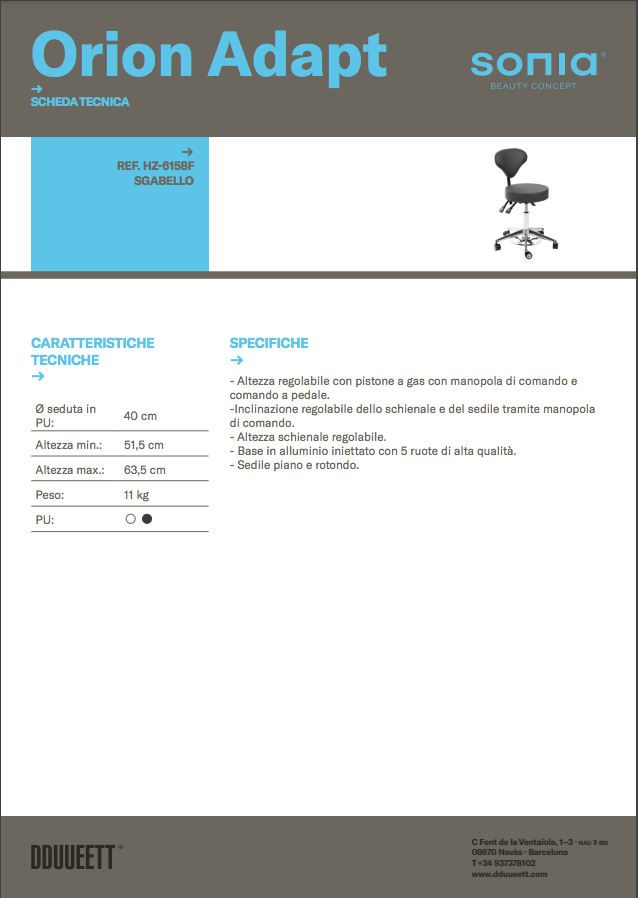 Orion Adapt

→
SCHEDA TECNICA

sonia®
BEAUTY CONCEPT

→
REF. HZ-6158F
SGABELLO

CARATTERISTICHE TECNICHE
→

| Ø seduta in PU: | 40 cm |
|---|---|
| Altezza min.: | 51,5 cm |
| Altezza max.: | 63,5 cm |
| Peso: | 11 kg |
| PU: | ○ ● |

SPECIFICHE
→

- Altezza regolabile con pistone a gas con manopola di comando e comando a pedale.
-Inclinazione regolabile dello schienale e del sedile tramite manopola di comando.
- Altezza schienale regolabile.
- Base in alluminio iniettato con 5 ruote di alta qualità.
- Sedile piano e rotondo.

DDUUEETT®

C Font de la Ventaiola, 1–3 · NAU 3 BIS
08670 Navàs · Barcelona
T +34 937378102
www.dduueett.com